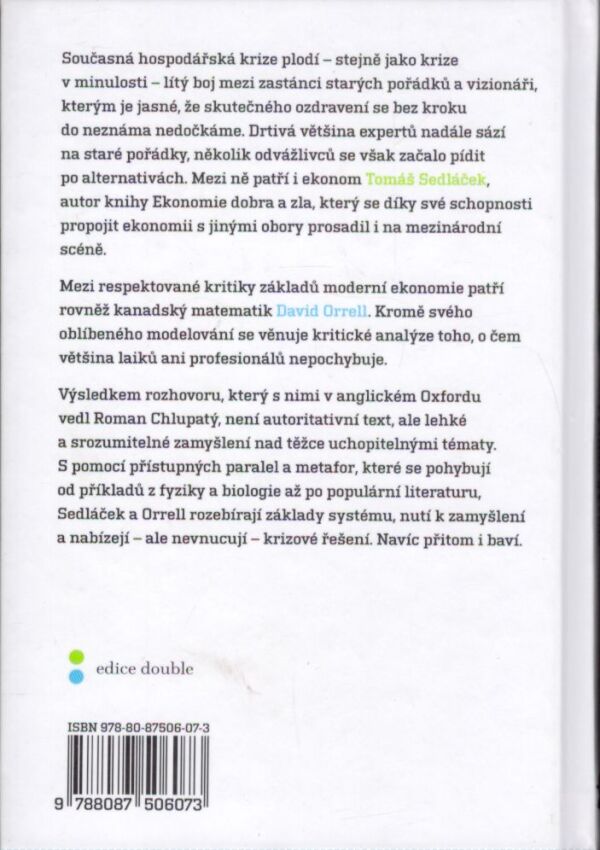 Současná hospodářská krize plodí – stejně jako krize v minulosti – lítý boj mezi zastánci starých pořádků a vizionáři, kterým je jasné, že skutečného ozdravení se bez kroku do neznáma nedočkáme. Drtivá většina expertů nadále sází na staré pořádky, několik odvážlivců se však začalo pídit po alternativách. Mezi ně patří i ekonom Tomáš Sedláček, autor knihy Ekonomie dobra a zla, který se díky své schopnosti propojit ekonomii s jinými obory prosadil i na mezinárodní scéně.

Mezi respektované kritiky základů moderní ekonomie patří rovněž kanadský matematik David Orrell. Kromě svého oblíbeného modelování se věnuje kritické analýze toho, o čem většina laiků ani profesionálů nepochybuje.

Výsledkem rozhovoru, který s nimi v anglickém Oxfordu vedl Roman Chlupatý, není autoritativní text, ale lehké a srozumitelné zamyšlení nad těžce uchopitelnými tématy. S pomocí přístupných paralel a metafor, které se pohybují od příkladů z fyziky a biologie až po populární literaturu, Sedláček a Orrell rozebírají základy systému, nutí k zamyšlení a nabízejí – ale nevnucují – krizové řešení. Navíc přitom i baví.

edice double

ISBN 978-80-87506-07-3

9 788087 506073